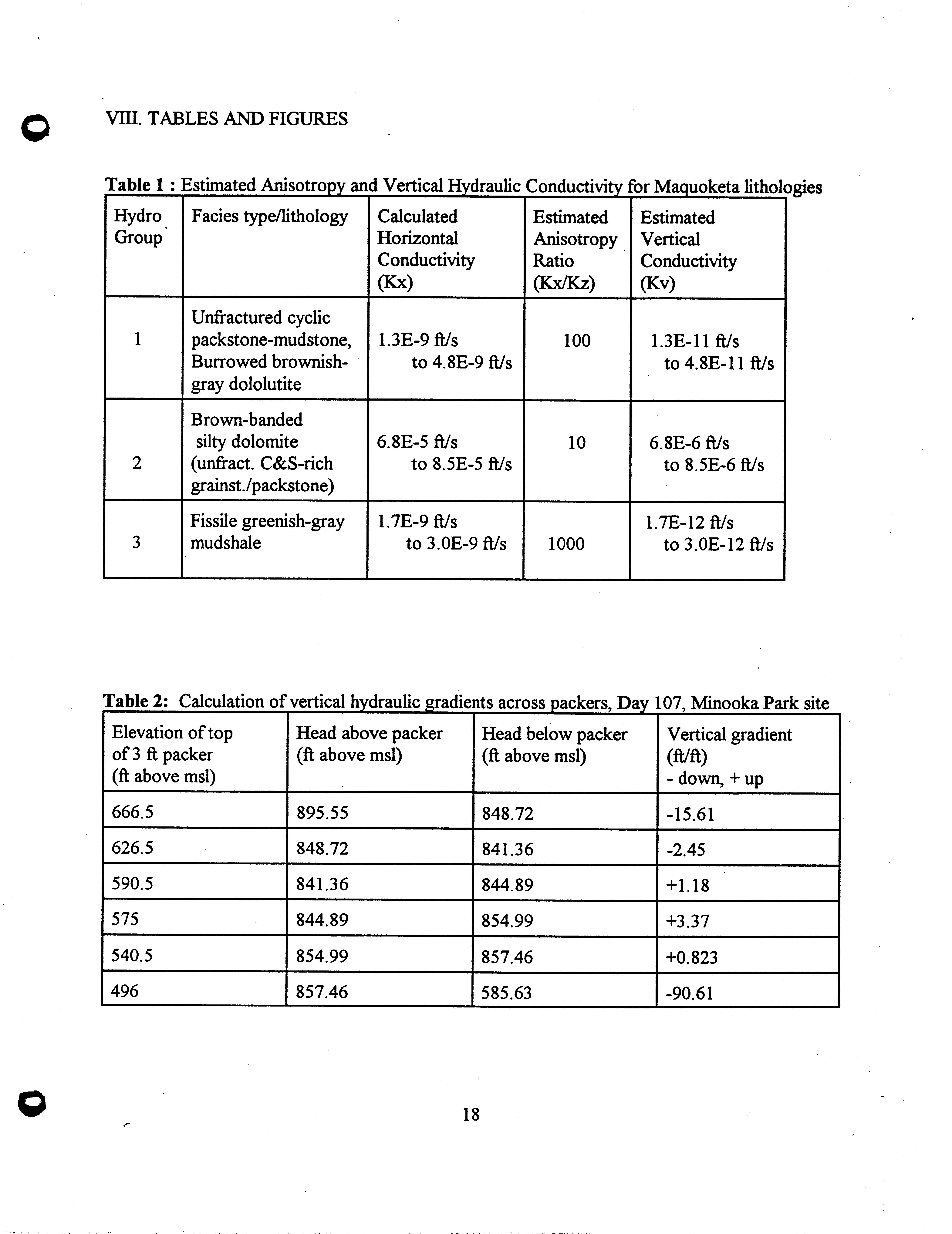 VIII. TABLES AND FIGURES

Table 1 : Estimated Anisotropy and Vertical Hydraulic Conductivity for Maquoketa lithologies

| Hydro Group | Facies type/lithology | Calculated Horizontal Conductivity (Kx) | Estimated Anisotropy Ratio (Kx/Kz) | Estimated Vertical Conductivity (Kv) |
|---|---|---|---|---|
| 1 | Unfractured cyclic packstone-mudstone, Burrowed brownish-gray dololutite | 1.3E-9 ft/s to 4.8E-9 ft/s | 100 | 1.3E-11 ft/s to 4.8E-11 ft/s |
| 2 | Brown-banded silty dolomite (unfract. C&S-rich grainst./packstone) | 6.8E-5 ft/s to 8.5E-5 ft/s | 10 | 6.8E-6 ft/s to 8.5E-6 ft/s |
| 3 | Fissile greenish-gray mudshale | 1.7E-9 ft/s to 3.0E-9 ft/s | 1000 | 1.7E-12 ft/s to 3.0E-12 ft/s |

Table 2: Calculation of vertical hydraulic gradients across packers, Day 107, Minooka Park site

| Elevation of top of 3 ft packer (ft above msl) | Head above packer (ft above msl) | Head below packer (ft above msl) | Vertical gradient (ft/ft) - down, + up |
|---|---|---|---|
| 666.5 | 895.55 | 848.72 | -15.61 |
| 626.5 | 848.72 | 841.36 | -2.45 |
| 590.5 | 841.36 | 844.89 | +1.18 |
| 575 | 844.89 | 854.99 | +3.37 |
| 540.5 | 854.99 | 857.46 | +0.823 |
| 496 | 857.46 | 585.63 | -90.61 |

18